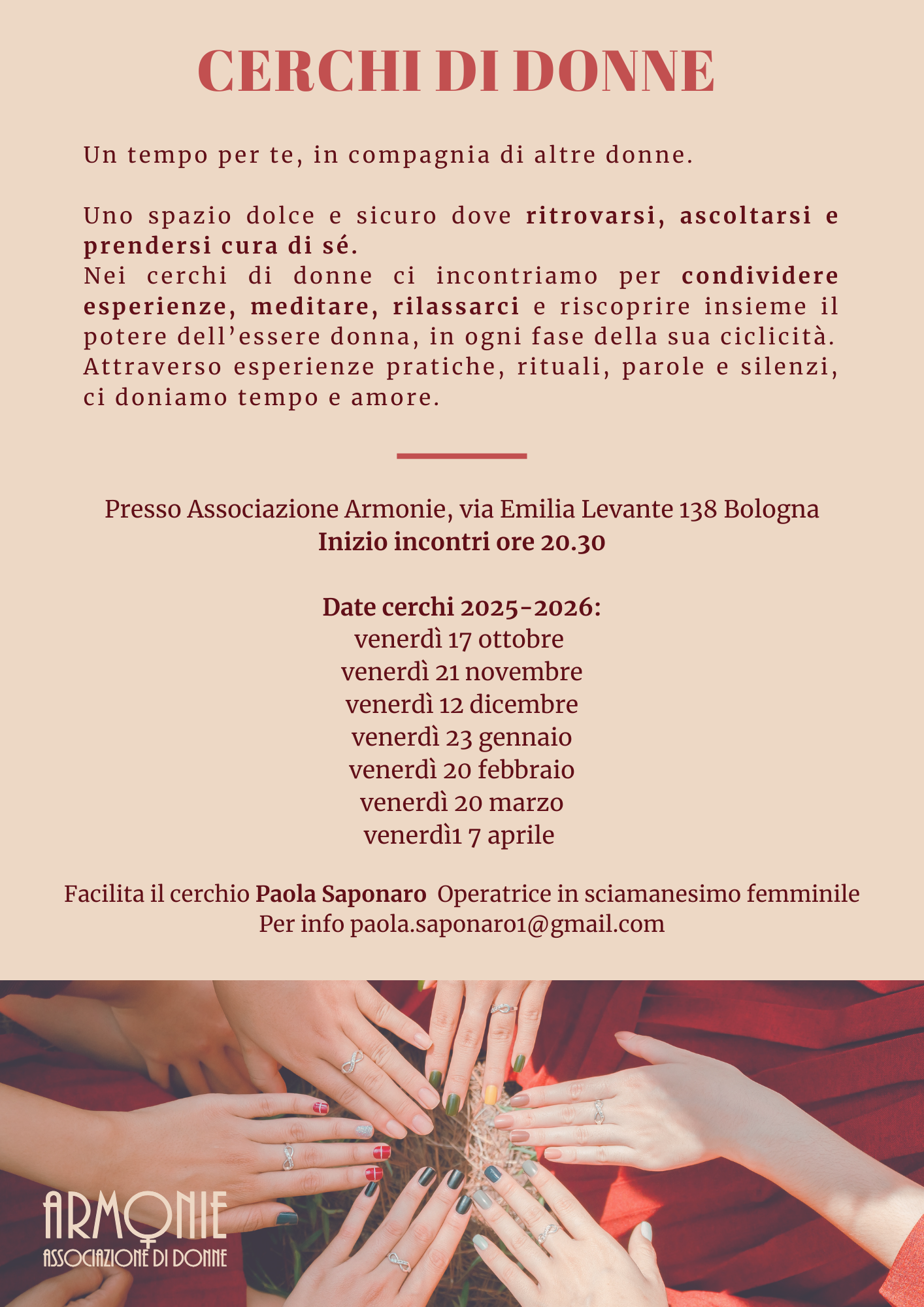 CERCHI DI DONNE

Un tempo per te, in compagnia di altre donne.

Uno spazio dolce e sicuro dove ritrovarsi, ascoltarsi e prendersi cura di sé.
Nei cerchi di donne ci incontriamo per condividere esperienze, meditare, rilassarci e riscoprire insieme il potere dell'essere donna, in ogni fase della sua ciclicità. Attraverso esperienze pratiche, rituali, parole e silenzi, ci doniamo tempo e amore.

Presso Associazione Armonie, via Emilia Levante 138 Bologna
Inizio incontri ore 20.30

Date cerchi 2025-2026:
venerdì 17 ottobre
venerdì 21 novembre
venerdì 12 dicembre
venerdì 23 gennaio
venerdì 20 febbraio
venerdì 20 marzo
venerdì1 7 aprile

Facilita il cerchio Paola Saponaro Operatrice in sciamanesimo femminile
Per info paola.saponaro1@gmail.com

ARMONIE
ASSOCIAZIONE DI DONNE